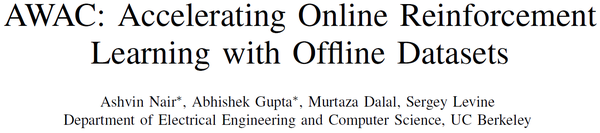 AWAC: Accelerating Online Reinforcement Learning with Offline Datasets

Ashvin Nair*, Abhishek Gupta*, Murtaza Dalal, Sergey Levine
Department of Electrical Engineering and Computer Science, UC Berkeley